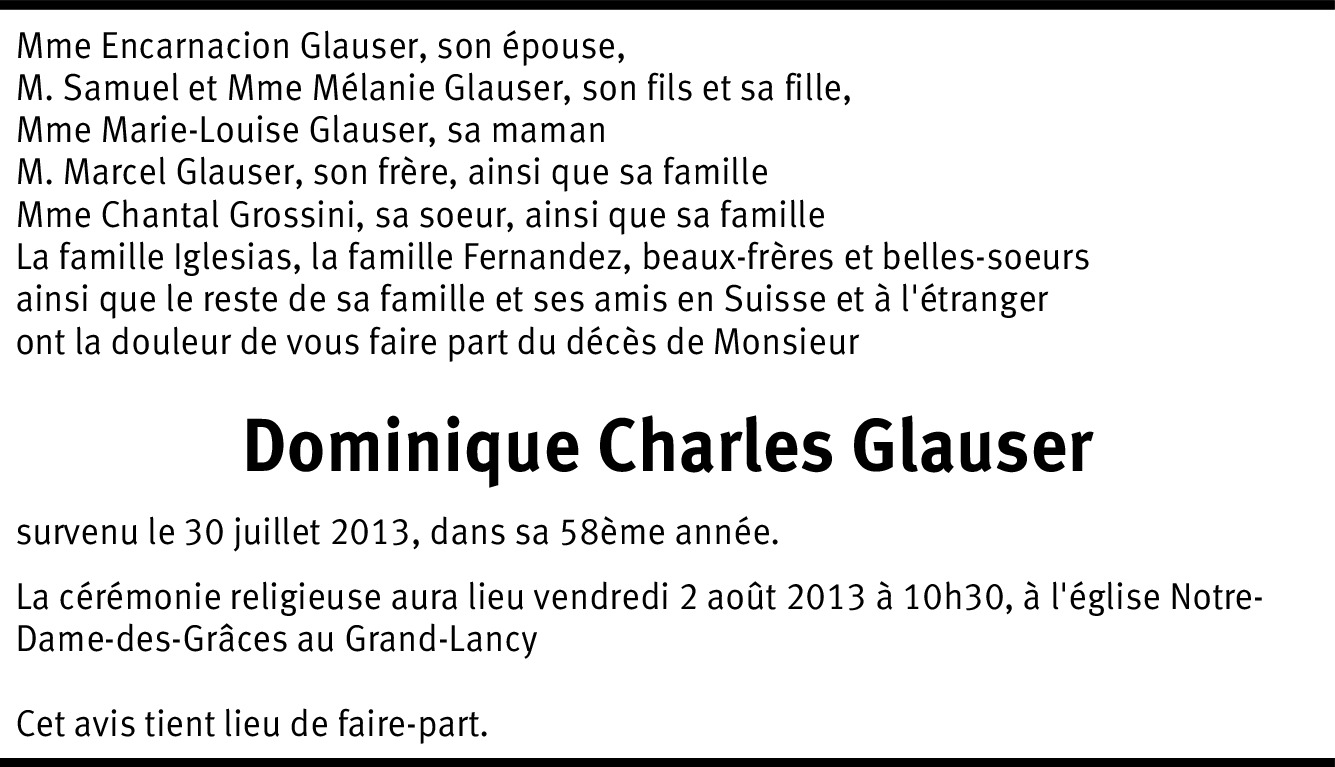 Mme Encarnacion Glauser, son épouse,
M. Samuel et Mme Mélanie Glauser, son fils et sa fille,
Mme Marie-Louise Glauser, sa maman
M. Marcel Glauser, son frère, ainsi que sa famille
Mme Chantal Grossini, sa soeur, ainsi que sa famille
La famille Iglesias, la famille Fernandez, beaux-frères et belles-soeurs
ainsi que le reste de sa famille et ses amis en Suisse et à l'étranger
ont la douleur de vous faire part du décès de Monsieur

Dominique Charles Glauser

survenu le 30 juillet 2013, dans sa 58ème année.

La cérémonie religieuse aura lieu vendredi 2 août 2013 à 10h30, à l'église Notre-Dame-des-Grâces au Grand-Lancy

Cet avis tient lieu de faire-part.